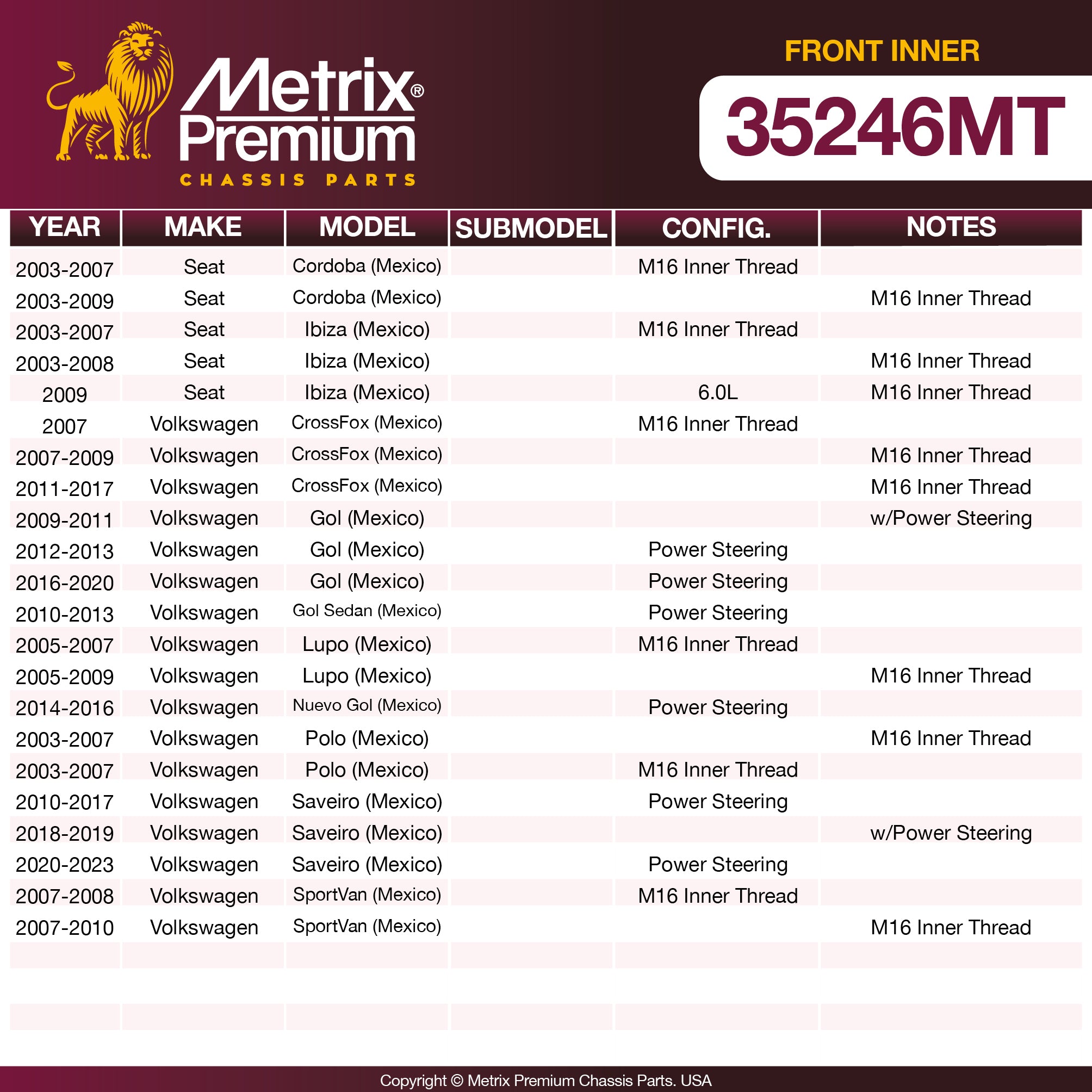 Metrix®
Premium
CHASSIS PARTS

FRONT INNER

35246MT

| YEAR | MAKE | MODEL | SUBMODEL | CONFIG. | NOTES |
|---|---|---|---|---|---|
| 2003-2007 | Seat | Cordoba (Mexico) | | M16 Inner Thread | |
| 2003-2009 | Seat | Cordoba (Mexico) | | | M16 Inner Thread |
| 2003-2007 | Seat | Ibiza (Mexico) | | M16 Inner Thread | |
| 2003-2008 | Seat | Ibiza (Mexico) | | | M16 Inner Thread |
| 2009 | Seat | Ibiza (Mexico) | | 6.0L | M16 Inner Thread |
| 2007 | Volkswagen | CrossFox (Mexico) | | M16 Inner Thread | |
| 2007-2009 | Volkswagen | CrossFox (Mexico) | | | M16 Inner Thread |
| 2011-2017 | Volkswagen | CrossFox (Mexico) | | | M16 Inner Thread |
| 2009-2011 | Volkswagen | Gol (Mexico) | | | w/Power Steering |
| 2012-2013 | Volkswagen | Gol (Mexico) | | Power Steering | |
| 2016-2020 | Volkswagen | Gol (Mexico) | | Power Steering | |
| 2010-2013 | Volkswagen | Gol Sedan (Mexico) | | Power Steering | |
| 2005-2007 | Volkswagen | Lupo (Mexico) | | M16 Inner Thread | |
| 2005-2009 | Volkswagen | Lupo (Mexico) | | | M16 Inner Thread |
| 2014-2016 | Volkswagen | Nuevo Gol (Mexico) | | Power Steering | |
| 2003-2007 | Volkswagen | Polo (Mexico) | | | M16 Inner Thread |
| 2003-2007 | Volkswagen | Polo (Mexico) | | M16 Inner Thread | |
| 2010-2017 | Volkswagen | Saveiro (Mexico) | | Power Steering | |
| 2018-2019 | Volkswagen | Saveiro (Mexico) | | | w/Power Steering |
| 2020-2023 | Volkswagen | Saveiro (Mexico) | | Power Steering | |
| 2007-2008 | Volkswagen | SportVan (Mexico) | | M16 Inner Thread | |
| 2007-2010 | Volkswagen | SportVan (Mexico) | | | M16 Inner Thread |

Copyright © Metrix Premium Chassis Parts. USA